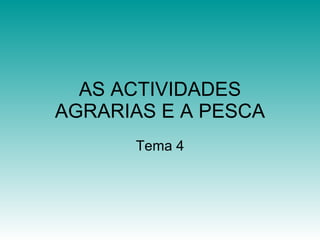 AS ACTIVIDADES AGRARIAS E A PESCA

Tema 4